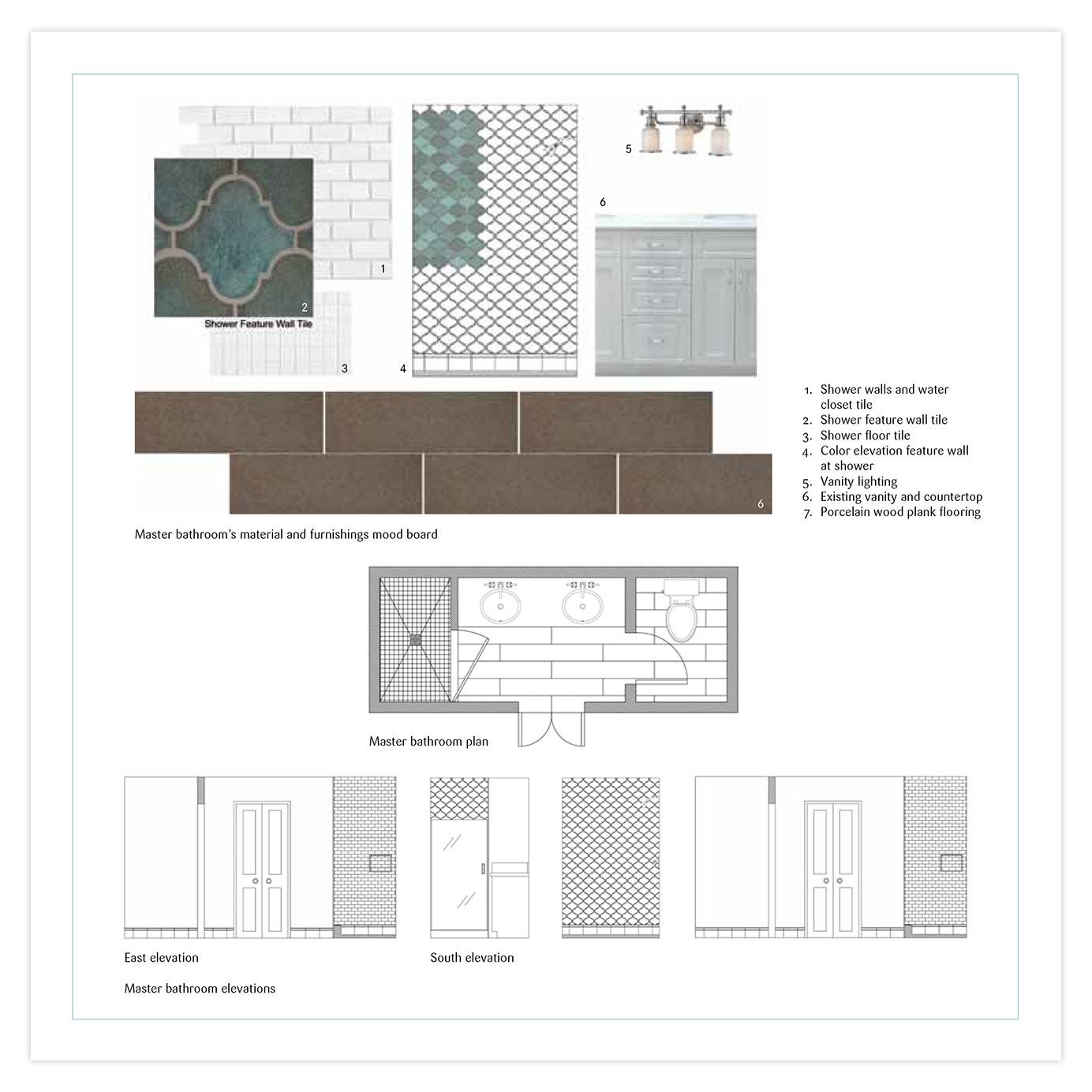 1

2

Shower Feature Wall Tile

3

4

5

6

6

1. Shower walls and water closet tile
2. Shower feature wall tile
3. Shower floor tile
4. Color elevation feature wall at shower
5. Vanity lighting
6. Existing vanity and countertop
7. Porcelain wood plank flooring

Master bathroom's material and furnishings mood board

Master bathroom plan

East elevation

South elevation

Master bathroom elevations